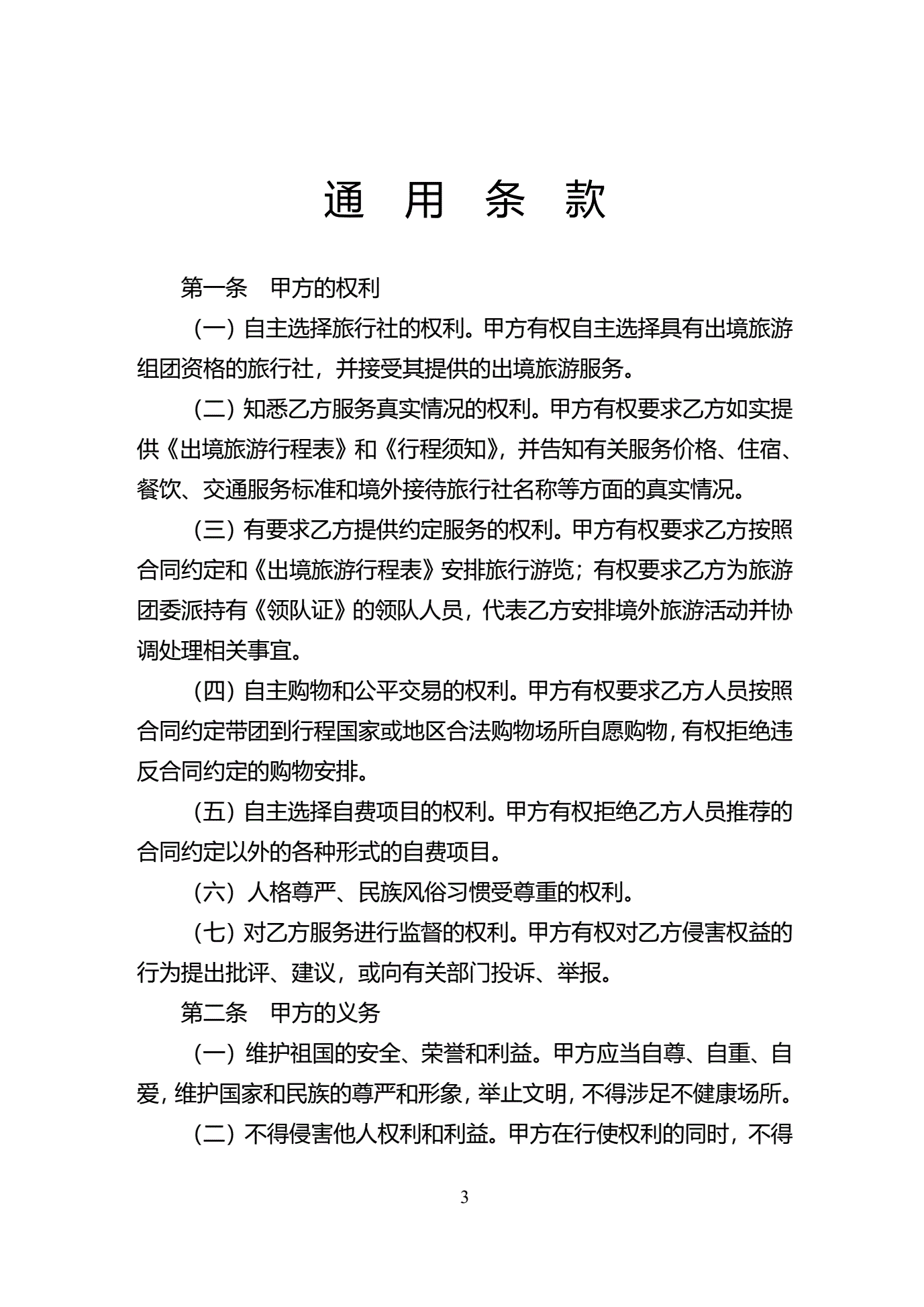 通 用 条 款

第一条 甲方的权利

（一）自主选择旅行社的权利。甲方有权自主选择具有出境旅游组团资格的旅行社，并接受其提供的出境旅游服务。

（二）知悉乙方服务真实情况的权利。甲方有权要求乙方如实提供《出境旅游行程表》和《行程须知》，并告知有关服务价格、住宿、餐饮、交通服务标准和境外接待旅行社名称等方面的真实情况。

（三）有要求乙方提供约定服务的权利。甲方有权要求乙方按照合同约定和《出境旅游行程表》安排旅行游览；有权要求乙方为旅游团委派持有《领队证》的领队人员，代表乙方安排境外旅游活动并协调处理相关事宜。

（四）自主购物和公平交易的权利。甲方有权要求乙方人员按照合同约定带团到行程国家或地区合法购物场所自愿购物，有权拒绝违反合同约定的购物安排。

（五）自主选择自费项目的权利。甲方有权拒绝乙方人员推荐的合同约定以外的各种形式的自费项目。

（六）人格尊严、民族风俗习惯受尊重的权利。

（七）对乙方服务进行监督的权利。甲方有权对乙方侵害权益的行为提出批评、建议，或向有关部门投诉、举报。

第二条 甲方的义务

（一）维护祖国的安全、荣誉和利益。甲方应当自尊、自重、自爱，维护国家和民族的尊严和形象，举止文明，不得涉足不健康场所。

（二）不得侵害他人权利和利益。甲方在行使权利的同时，不得

3